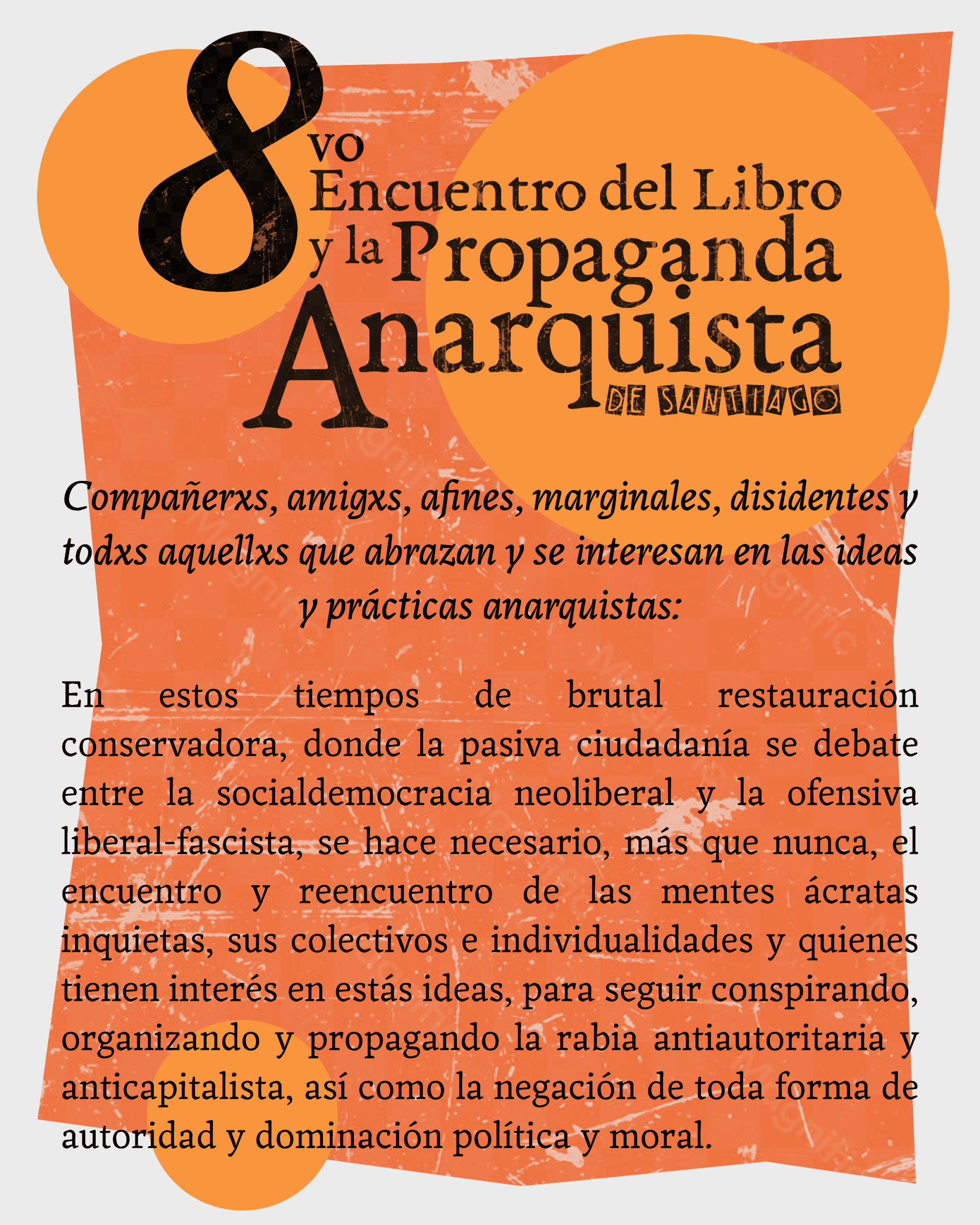 8vo Encuentro del Libro y la Propaganda Anarquista
DE SANTIAGO

Compañerxs, amigxs, afines, marginales, disidentes y todxs aquellxs que abrazan y se interesan en las ideas y prácticas anarquistas:

En estos tiempos de brutal restauración conservadora, donde la pasiva ciudadanía se debate entre la socialdemocracia neoliberal y la ofensiva liberal-fascista, se hace necesario, más que nunca, el encuentro y reencuentro de las mentes ácratas inquietas, sus colectivos e individualidades y quienes tienen interés en estás ideas, para seguir conspirando, organizando y propagando la rabia antiautoritaria y anticapitalista, así como la negación de toda forma de autoridad y dominación política y moral.